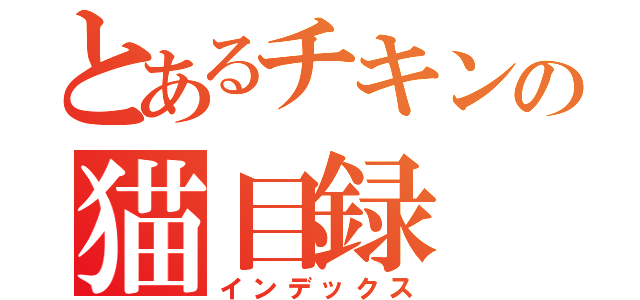 とあるチキンの
猫目録
インデックス